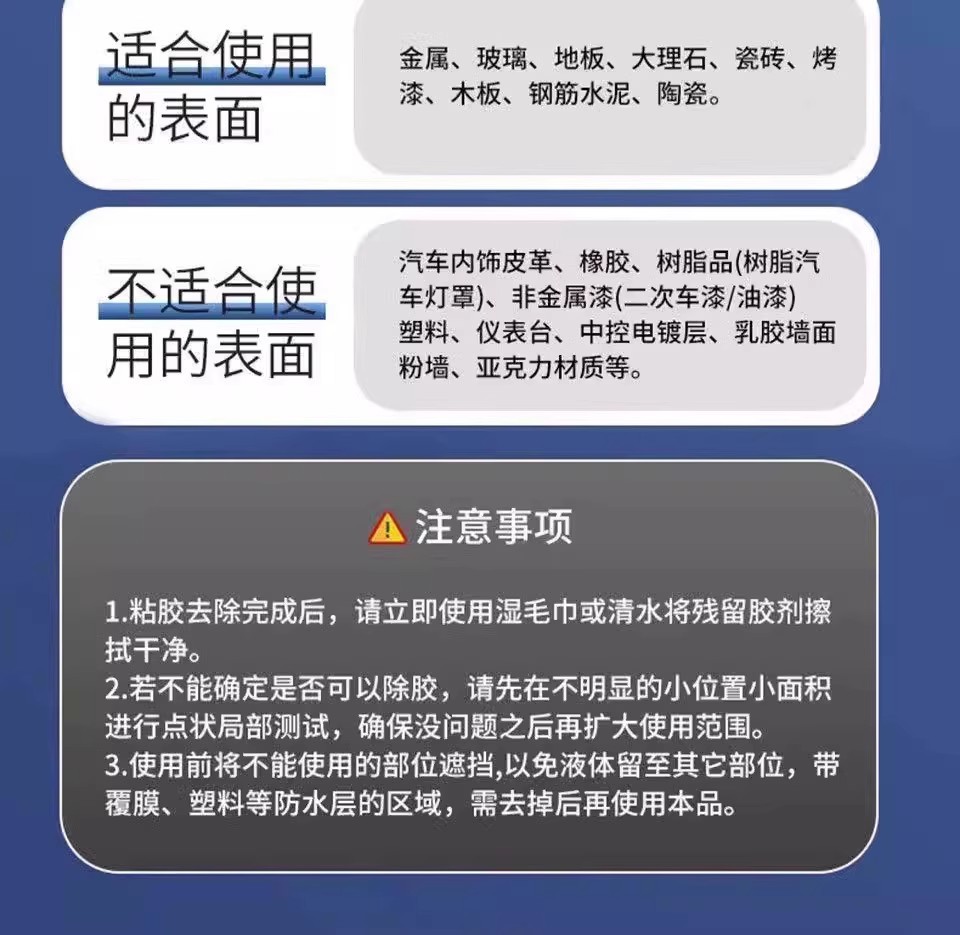 适合使用的表面

金属、玻璃、地板、大理石、瓷砖、烤漆、木板、钢筋水泥、陶瓷。

不适合使用的表面

汽车内饰皮革、橡胶、树脂品(树脂汽车灯罩)、非金属漆(二次车漆/油漆)塑料、仪表台、中控电镀层、乳胶墙面粉墙、亚克力材质等。

注意事项

1.粘胶去除完成后，请立即使用湿毛巾或清水将残留胶剂擦拭干净。
2.若不能确定是否可以除胶，请先在不明显的小位置小面积进行点状局部测试，确保没问题之后再扩大使用范围。
3.使用前将不能使用的部位遮挡,以免液体留至其它部位，带覆膜、塑料等防水层的区域，需去掉后再使用本品。